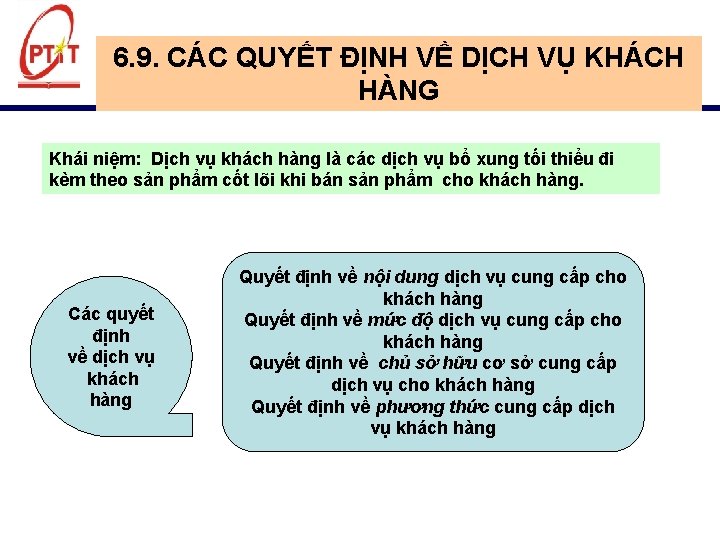 PTIT

6.9. CÁC QUYẾT ĐỊNH VỀ DỊCH VỤ KHÁCH HÀNG

Khái niệm: Dịch vụ khách hàng là các dịch vụ bổ xung tối thiểu đi kèm theo sản phẩm cốt lõi khi bán sản phẩm cho khách hàng.

Các quyết định về dịch vụ khách hàng

Quyết định về nội dung dịch vụ cung cấp cho khách hàng
Quyết định về mức độ dịch vụ cung cấp cho khách hàng
Quyết định về chủ sở hữu cơ sở cung cấp dịch vụ cho khách hàng
Quyết định về phương thức cung cấp dịch vụ khách hàng